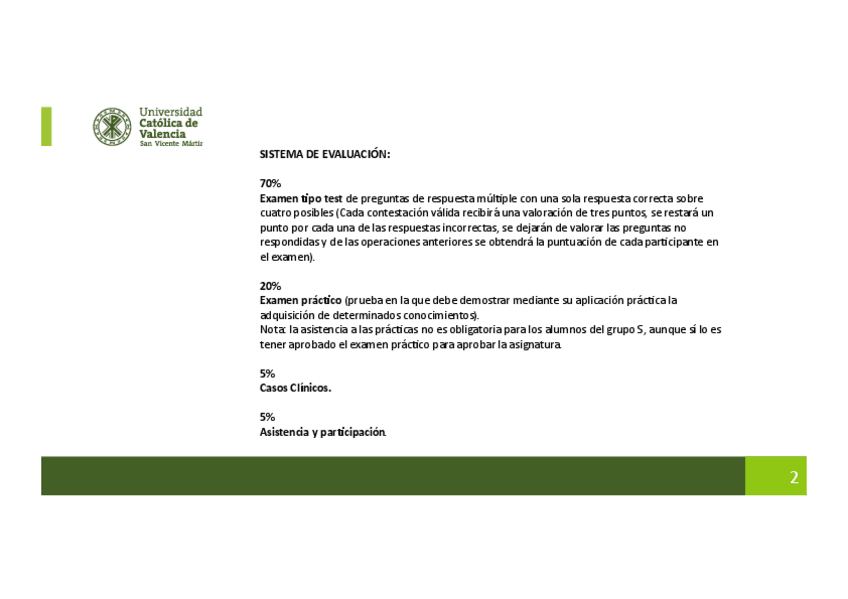 Universidad
Católica de
Valencia
San Vicente Mártir

SISTEMA DE EVALUACIÓN:

70%
Examen tipo test de preguntas de respuesta múltiple con una sola respuesta correcta sobre cuatro posibles (Cada contestación válida recibirá una valoración de tres puntos, se restará un punto por cada una de las respuestas incorrectas, se dejarán de valorar las preguntas no respondidas y de las operaciones anteriores se obtendrá la puntuación de cada participante en el examen).

20%
Examen práctico (prueba en la que debe demostrar mediante su aplicación práctica la adquisición de determinados conocimientos).
Nota: la asistencia a las prácticas no es obligatoria para los alumnos del grupo S, aunque sí lo es tener aprobado el examen práctico para aprobar la asignatura.

5%
Casos Clínicos.

5%
Asistencia y participación.

2